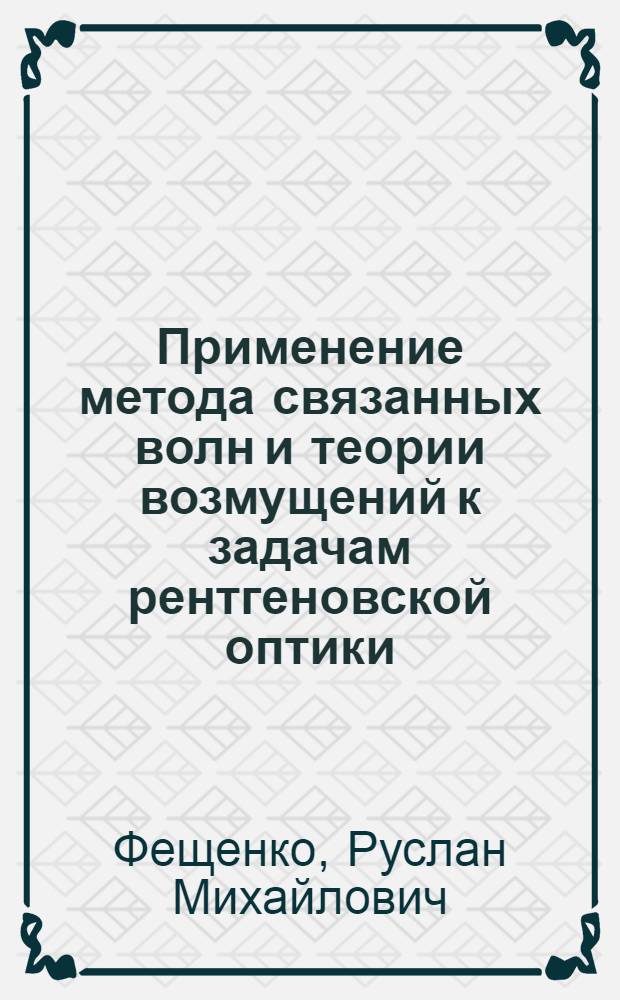 Применение метода связанных волн и теории возмущений к задачам рентгеновской оптики

Фещенко, Руслан Михайлович